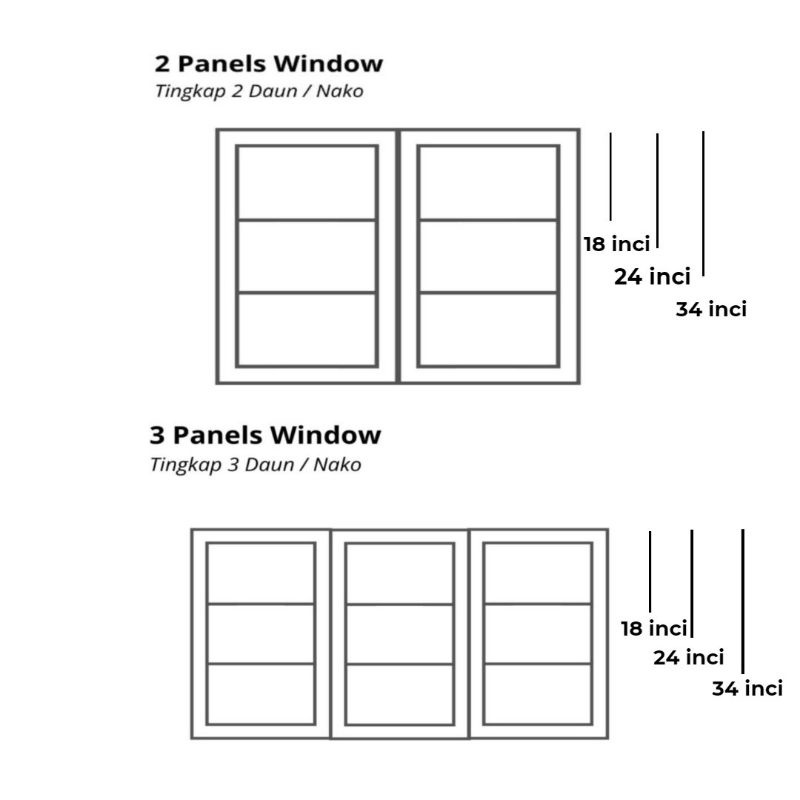 2 Panels Window
Tingkap 2 Daun / Nako

18 inci
24 inci
34 inci

3 Panels Window
Tingkap 3 Daun / Nako

18 inci
24 inci
34 inci